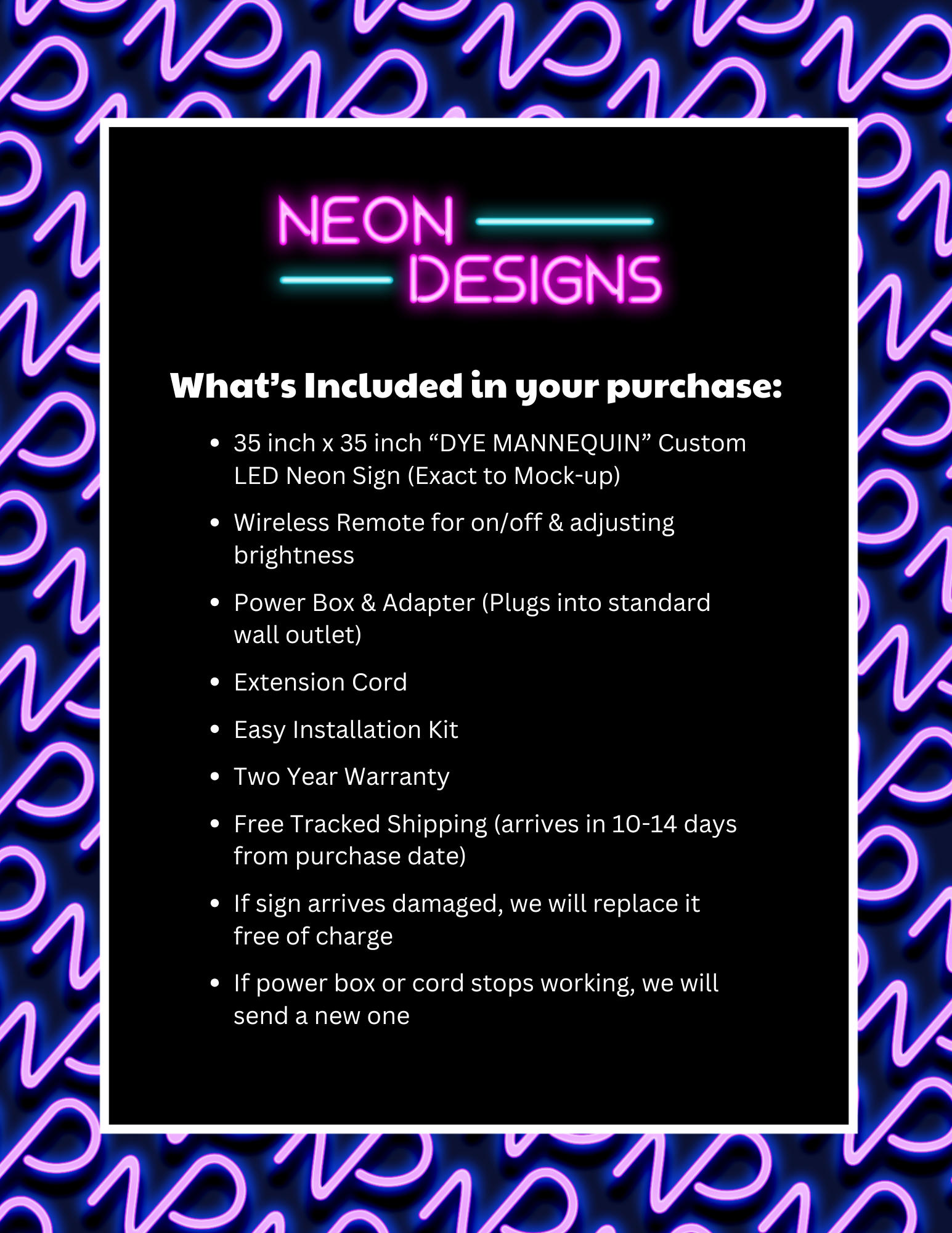 NEON
DESIGNS

What's Included in your purchase:

• 35 inch x 35 inch "DYE MANNEQUIN" Custom LED Neon Sign (Exact to Mock-up)
• Wireless Remote for on/off & adjusting brightness
• Power Box & Adapter (Plugs into standard wall outlet)
• Extension Cord
• Easy Installation Kit
• Two Year Warranty
• Free Tracked Shipping (arrives in 10-14 days from purchase date)
• If sign arrives damaged, we will replace it free of charge
• If power box or cord stops working, we will send a new one